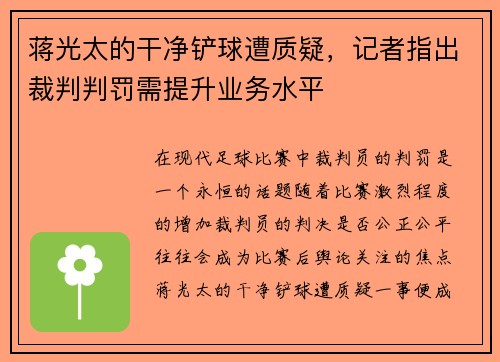 蒋光太的干净铲球遭质疑，记者指出裁判判罚需提升业务水平

在现代足球比赛中裁判员的判罚是一个永恒的话题随着比赛激烈程度的增加裁判员的判决是否公正公平往往会成为比赛后舆论关注的焦点蒋光太的干净铲球遭质疑一事便成